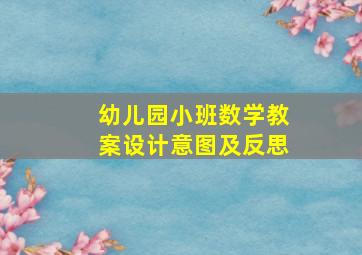 幼儿园小班数学教案设计意图及反思